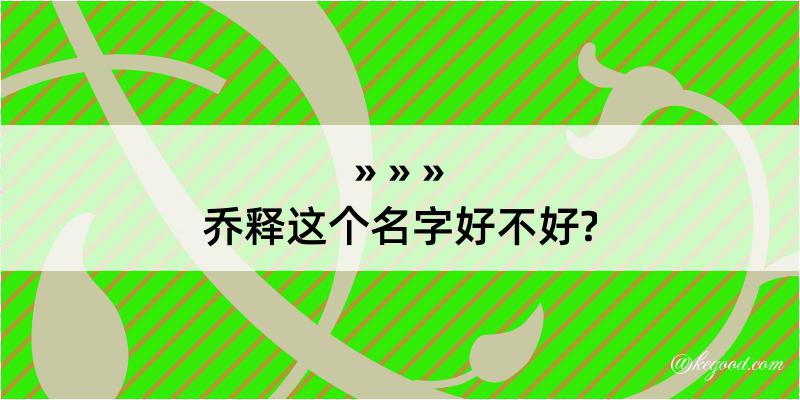 » » »
乔释这个名字好不好?

@kegood.com